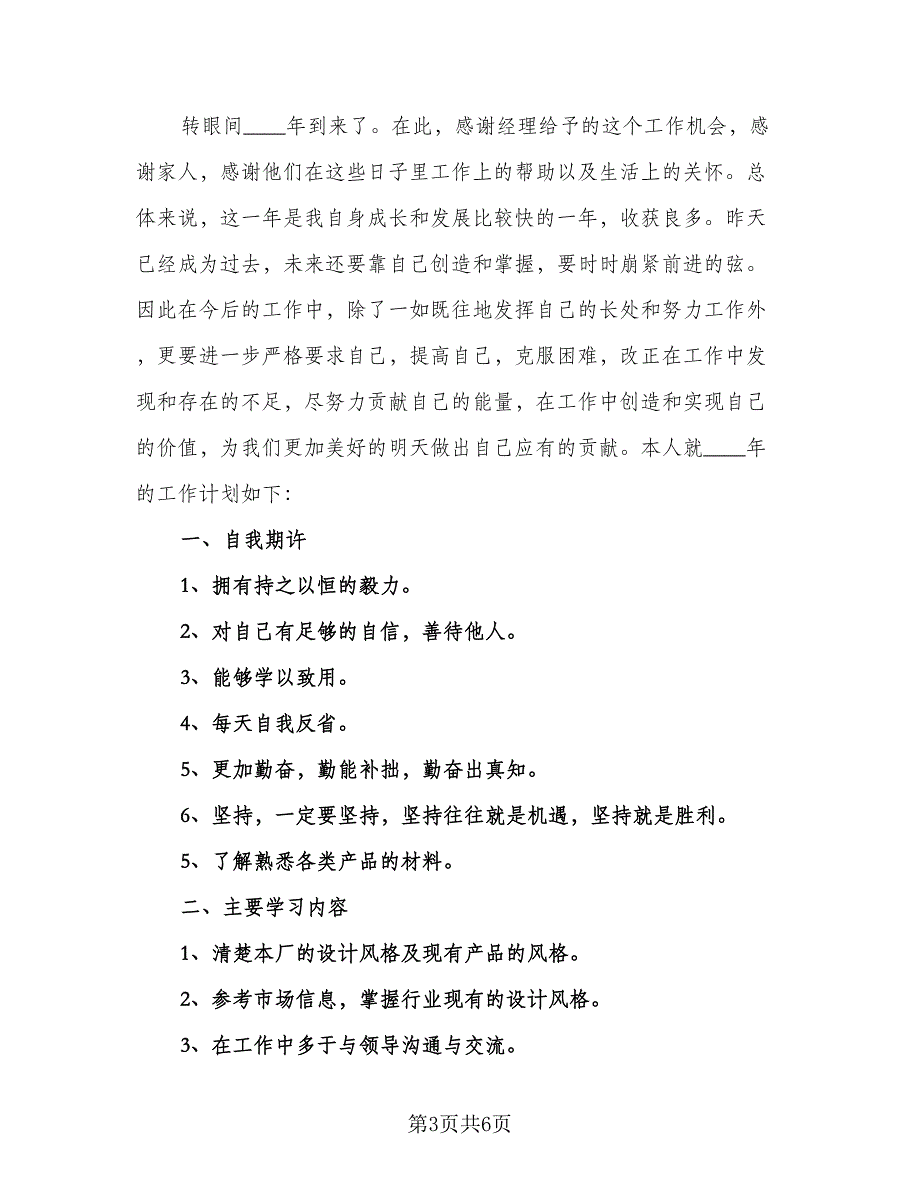 转眼间____年到来了。在此，感谢经理给予的这个工作机会，感谢家人，感谢他们在这些日子里工作上的帮助以及生活上的关怀。总体来说，这一年是我自身成长和发展比较快的一年，收获良多。昨天已经成为过去，未来还要靠自己创造和掌握，要时时崩紧前进的弦。因此在今后的工作中，除了一如既往地发挥自己的长处和努力工作外，更要进一步严格要求自己，提高自己，克服困难，改正在工作中发现和存在的不足，尽努力贡献自己的能量，在工作中创造和实现自己的价值，为我们更加美好的明天做出自己应有的贡献。本人就____年的工作计划如下:

一、自我期许

1、拥有持之以恒的毅力。

2、对自己有足够的自信，善待他人。

3、能够学以致用。

4、每天自我反省。

5、更加勤奋，勤能补拙，勤奋出真知。

6、坚持，一定要坚持，坚持往往就是机遇，坚持就是胜利。

5、了解熟悉各类产品的材料。

二、主要学习内容

1、清楚本厂的设计风格及现有产品的风格。

2、参考市场信息，掌握行业现有的设计风格。

3、在工作中多于与领导沟通与交流。

第3页共6页